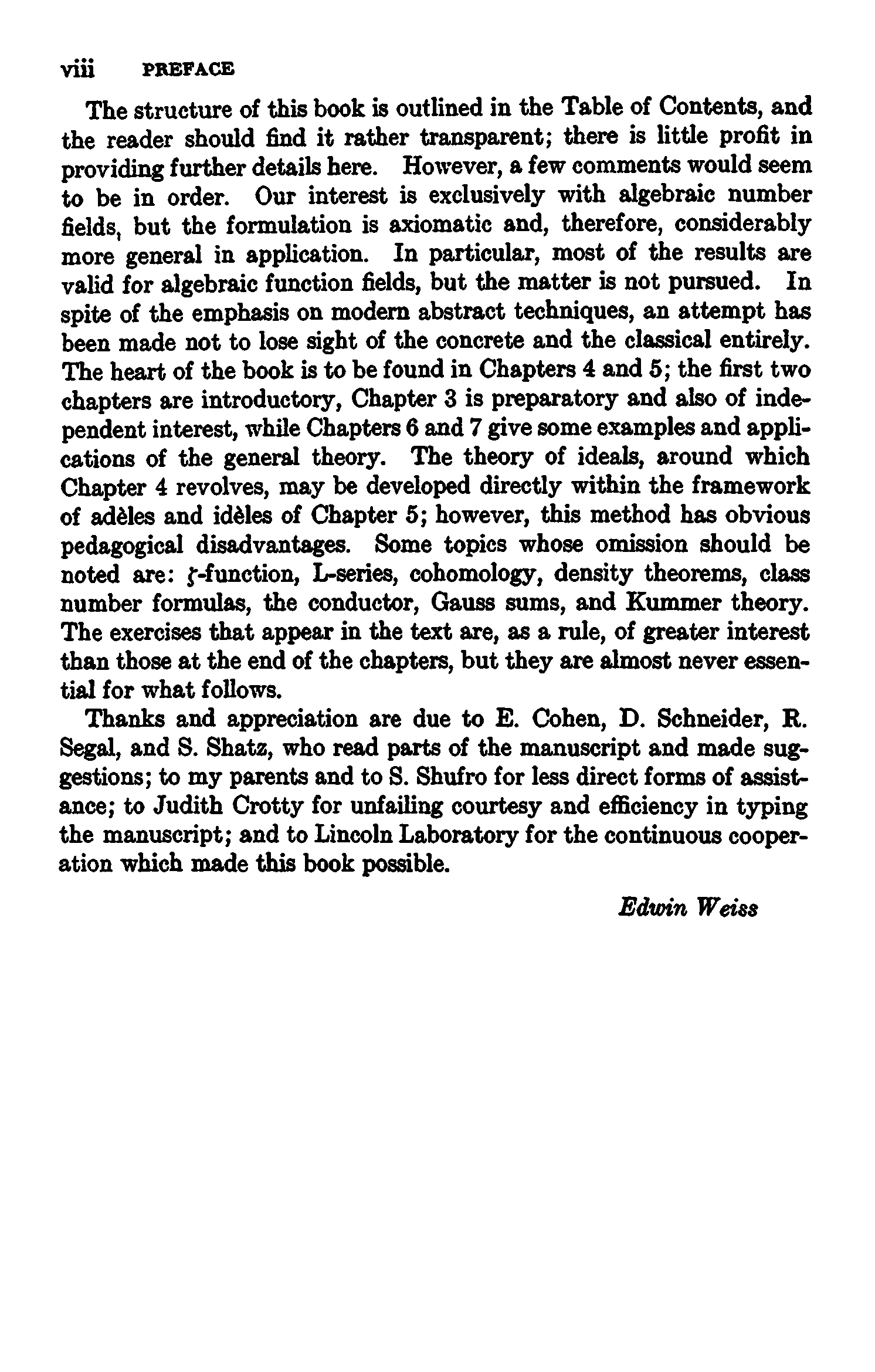 viii PREFACE

The structure of this book is outlined in the Table of Contents, and the reader should find it rather transparent; there is little profit in providing further details here. However, a few comments would seem to be in order. Our interest is exclusively with algebraic number fields, but the formulation is axiomatic and, therefore, considerably more general in application. In particular, most of the results are valid for algebraic function fields, but the matter is not pursued. In spite of the emphasis on modern abstract techniques, an attempt has been made not to lose sight of the concrete and the classical entirely. The heart of the book is to be found in Chapters 4 and 5; the first two chapters are introductory, Chapter 3 is preparatory and also of independent interest, while Chapters 6 and 7 give some examples and applications of the general theory. The theory of ideals, around which Chapter 4 revolves, may be developed directly within the framework of adèles and idèles of Chapter 5; however, this method has obvious pedagogical disadvantages. Some topics whose omission should be noted are: $\zeta$-function, L-series, cohomology, density theorems, class number formulas, the conductor, Gauss sums, and Kummer theory. The exercises that appear in the text are, as a rule, of greater interest than those at the end of the chapters, but they are almost never essential for what follows.

Thanks and appreciation are due to E. Cohen, D. Schneider, R. Segal, and S. Shatz, who read parts of the manuscript and made suggestions; to my parents and to S. Shufro for less direct forms of assistance; to Judith Crotty for unfailing courtesy and efficiency in typing the manuscript; and to Lincoln Laboratory for the continuous cooperation which made this book possible.

Edwin Weiss